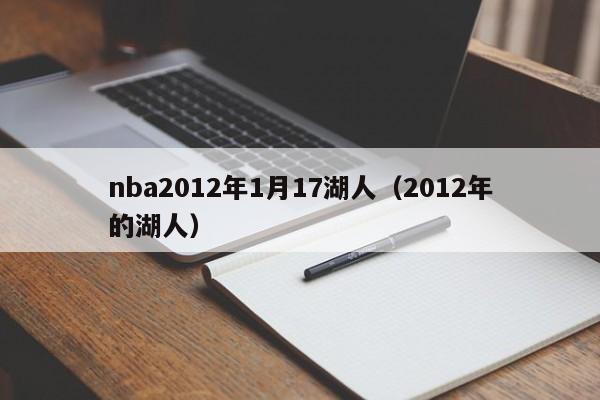 nba2012年1月17湖人（2012年的湖人）